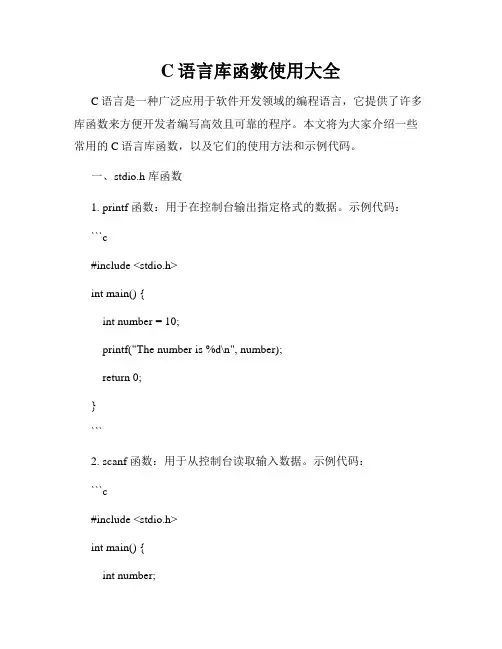 C 语言库函数使用大全

C 语言是一种广泛应用于软件开发领域的编程语言，它提供了许多库函数来方便开发者编写高效且可靠的程序。本文将为大家介绍一些常用的 C 语言库函数，以及它们的使用方法和示例代码。

一、stdio.h 库函数

1. printf 函数：用于在控制台输出指定格式的数据。示例代码：

```c

#include <stdio.h>

int main() {

int number = 10;

printf("The number is %d\n", number);

return 0;

}

```

2. scanf 函数：用于从控制台读取输入数据。示例代码：

```c

#include <stdio.h>

int main() {

int number;